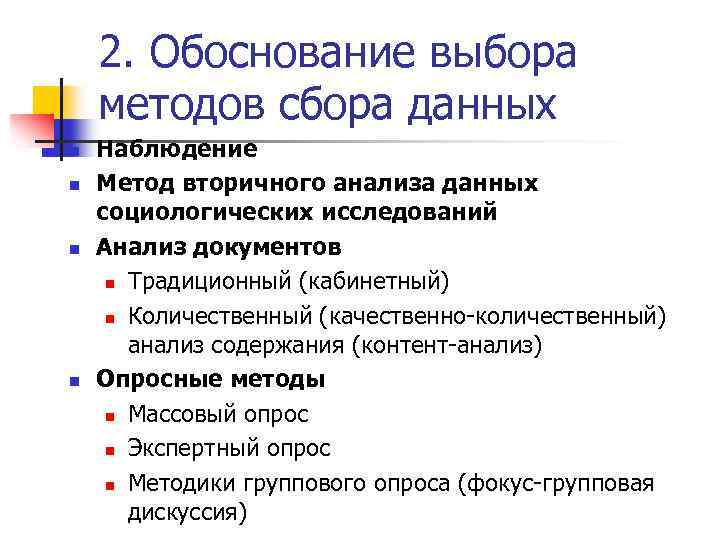 2. Обоснование выбора методов сбора данных

Наблюдение

Метод вторичного анализа данных социологических исследований

Анализ документов

Традиционный (кабинетный)

Количественный (качественно-количественный) анализ содержания (контент-анализ)

Опросные методы

Массовый опрос

Экспертный опрос

Методики группового опроса (фокус-групповая дискуссия)